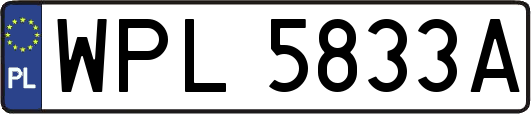 PL
WPL 5833A